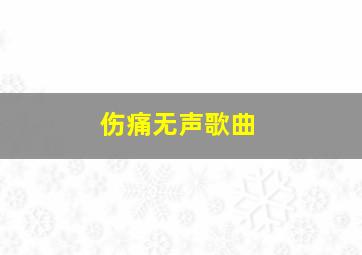 伤痛无声歌曲